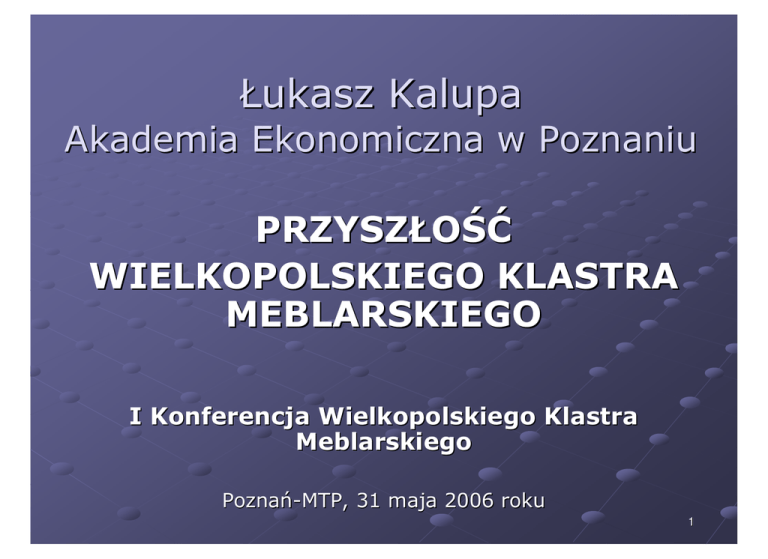 Łukasz Kalupa
Akademia Ekonomiczna w Poznaniu

PRZYSZŁOŚĆ
WIELKOPOLSKIEGO KLASTRA MEBLARSKIEGO

I Konferencja Wielkopolskiego Klastra Meblarskiego

Poznań-MTP, 31 maja 2006 roku

1